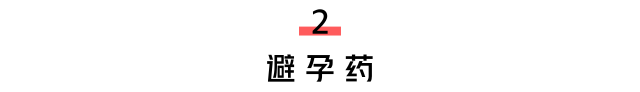 2

避孕药